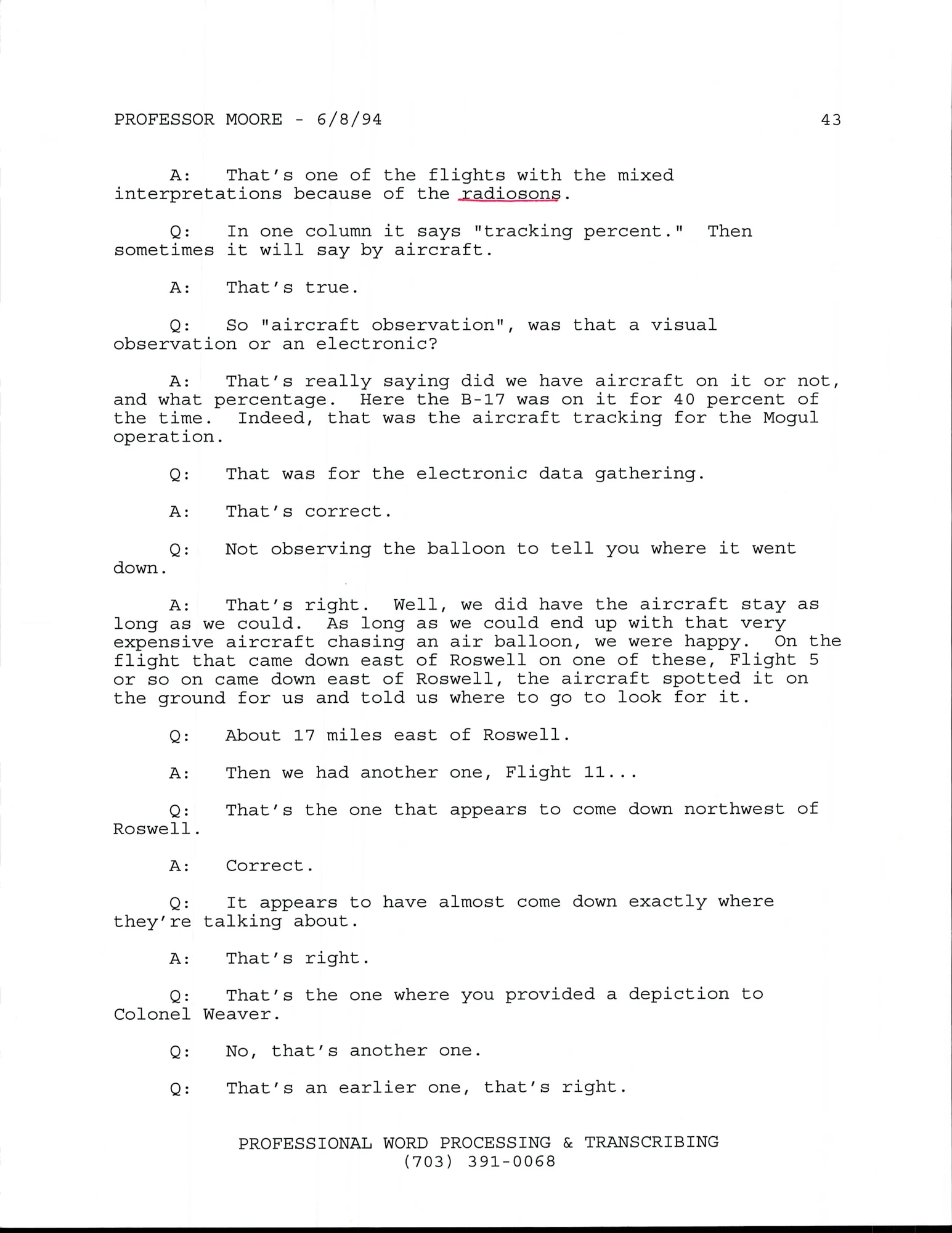 PROFESSOR MOORE - 6/8/94 43

A: That's one of the flights with the mixed interpretations because of the radiosons.

Q: In one column it says "tracking percent." Then sometimes it will say by aircraft.

A: That's true.

Q: So "aircraft observation", was that a visual observation or an electronic?

A: That's really saying did we have aircraft on it or not, and what percentage. Here the B-17 was on it for 40 percent of the time. Indeed, that was the aircraft tracking for the Mogul operation.

Q: That was for the electronic data gathering.

A: That's correct.

Q: Not observing the balloon to tell you where it went down.

A: That's right. Well, we did have the aircraft stay as long as we could. As long as we could end up with that very expensive aircraft chasing an air balloon, we were happy. On the flight that came down east of Roswell on one of these, Flight 5 or so on came down east of Roswell, the aircraft spotted it on the ground for us and told us where to go to look for it.

Q: About 17 miles east of Roswell.

A: Then we had another one, Flight 11...

Q: That's the one that appears to come down northwest of Roswell.

A: Correct.

Q: It appears to have almost come down exactly where they're talking about.

A: That's right.

Q: That's the one where you provided a depiction to Colonel Weaver.

Q: No, that's another one.

Q: That's an earlier one, that's right.

PROFESSIONAL WORD PROCESSING & TRANSCRIBING
(703) 391-0068